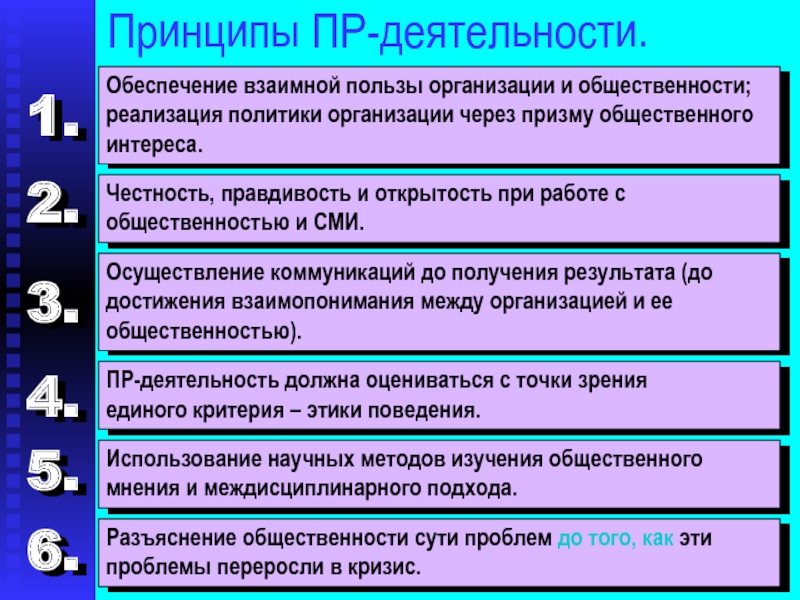 Принципы ПР-деятельности.

1.

Обеспечение взаимной пользы организации и общественности; реализация политики организации через призму общественного интереса.

2.

Честность, правдивость и открытость при работе с общественностью и СМИ.

3.

Осуществление коммуникаций до получения результата (до достижения взаимопонимания между организацией и ее общественностью).

4.

ПР-деятельность должна оцениваться с точки зрения единого критерия – этики поведения.

5.

Использование научных методов изучения общественного мнения и междисциплинарного подхода.

6.

Разъяснение общественности сути проблем до того, как эти проблемы переросли в кризис.